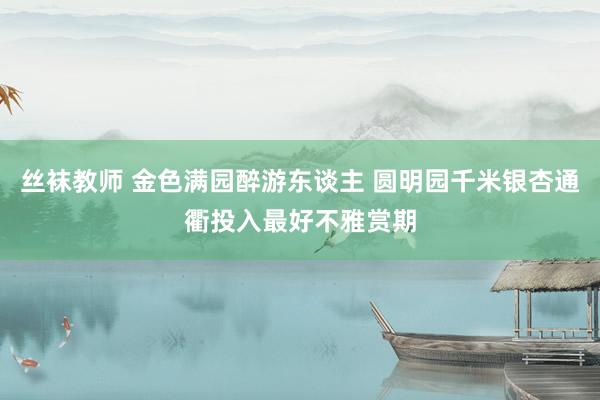 丝袜教师 金色满园醉游东谈主 圆明园千米银杏通衢投入最好不雅赏期